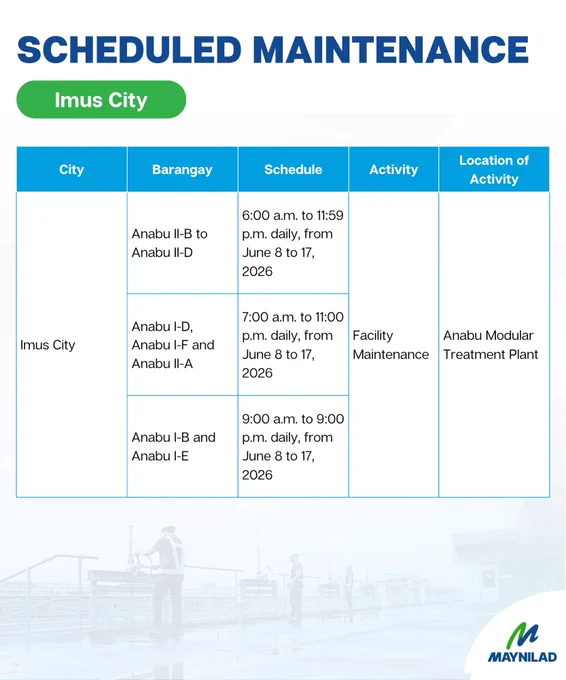 SCHEDULED MAINTENANCE

Imus City

| City | Barangay | Schedule | Activity | Location of Activity |
|---|---|---|---|---|
| Imus City | Anabu II-B to Anabu II-D | 6:00 a.m. to 11:59 p.m. daily, from June 8 to 17, 2026 | Facility Maintenance | Anabu Modular Treatment Plant |
| | Anabu I-D, Anabu I-F and Anabu II-A | 7:00 a.m. to 11:00 p.m. daily, from June 8 to 17, 2026 | | |
| | Anabu I-B and Anabu I-E | 9:00 a.m. to 9:00 p.m. daily, from June 8 to 17, 2026 | | |

MAYNILAD